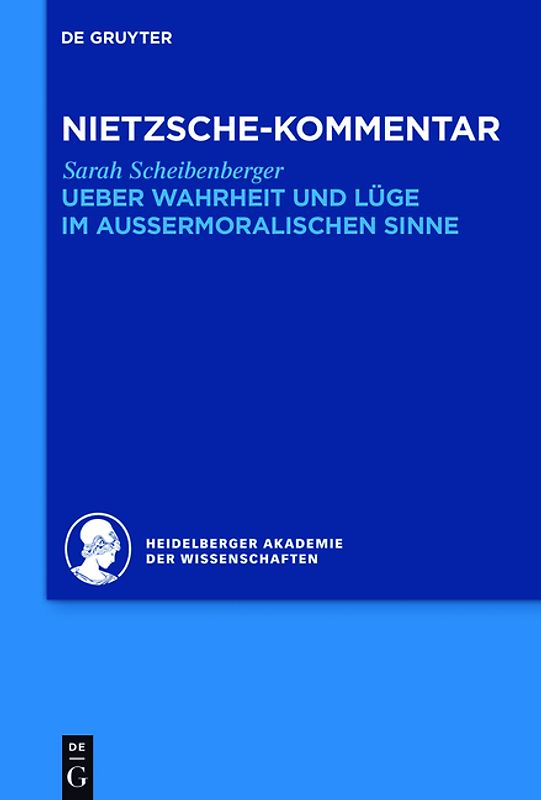 DE GRUYTER

NIETZSCHE-KOMMENTAR

Sarah Scheibenberger

UEBER WAHRHEIT UND LÜGE IM AUSSERMORALISCHEN SINNE

HEIDELBERGER AKADEMIE DER WISSENSCHAFTEN

DE G